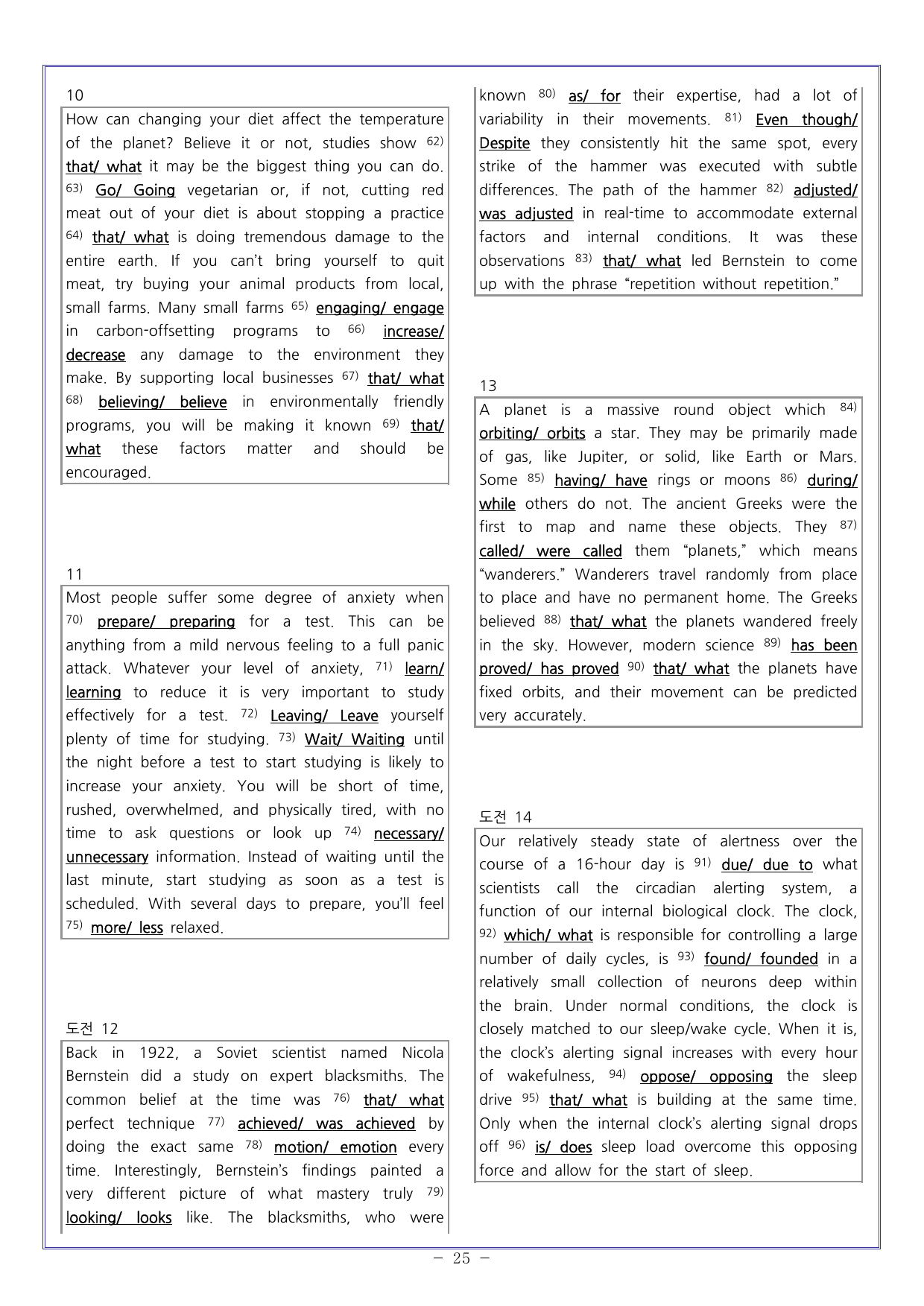 10

How can changing your diet affect the temperature of the planet? Believe it or not, studies show $^{62)}$ that/ what it may be the biggest thing you can do. $^{63)}$ Go/ Going vegetarian or, if not, cutting red meat out of your diet is about stopping a practice $^{64)}$ that/ what is doing tremendous damage to the entire earth. If you can't bring yourself to quit meat, try buying your animal products from local, small farms. Many small farms $^{65)}$ engaging/ engage in carbon-offsetting programs to $^{66)}$ increase/ decrease any damage to the environment they make. By supporting local businesses $^{67)}$ that/ what $^{68)}$ believing/ believe in environmentally friendly programs, you will be making it known $^{69)}$ that/ what these factors matter and should be encouraged.

11

Most people suffer some degree of anxiety when $^{70)}$ prepare/ preparing for a test. This can be anything from a mild nervous feeling to a full panic attack. Whatever your level of anxiety, $^{71)}$ learn/ learning to reduce it is very important to study effectively for a test. $^{72)}$ Leaving/ Leave yourself plenty of time for studying. $^{73)}$ Wait/ Waiting until the night before a test to start studying is likely to increase your anxiety. You will be short of time, rushed, overwhelmed, and physically tired, with no time to ask questions or look up $^{74)}$ necessary/ unnecessary information. Instead of waiting until the last minute, start studying as soon as a test is scheduled. With several days to prepare, you'll feel $^{75)}$ more/ less relaxed.

도전 12

Back in 1922, a Soviet scientist named Nicola Bernstein did a study on expert blacksmiths. The common belief at the time was $^{76)}$ that/ what perfect technique $^{77)}$ achieved/ was achieved by doing the exact same $^{78)}$ motion/ emotion every time. Interestingly, Bernstein's findings painted a very different picture of what mastery truly $^{79)}$ looking/ looks like. The blacksmiths, who were known $^{80)}$ as/ for their expertise, had a lot of variability in their movements. $^{81)}$ Even though/ Despite they consistently hit the same spot, every strike of the hammer was executed with subtle differences. The path of the hammer $^{82)}$ adjusted/ was adjusted in real-time to accommodate external factors and internal conditions. It was these observations $^{83)}$ that/ what led Bernstein to come up with the phrase "repetition without repetition."

13

A planet is a massive round object which $^{84)}$ orbiting/ orbits a star. They may be primarily made of gas, like Jupiter, or solid, like Earth or Mars. Some $^{85)}$ having/ have rings or moons $^{86)}$ during/ while others do not. The ancient Greeks were the first to map and name these objects. They $^{87)}$ called/ were called them "planets," which means "wanderers." Wanderers travel randomly from place to place and have no permanent home. The Greeks believed $^{88)}$ that/ what the planets wandered freely in the sky. However, modern science $^{89)}$ has been proved/ has proved $^{90)}$ that/ what the planets have fixed orbits, and their movement can be predicted very accurately.

도전 14

Our relatively steady state of alertness over the course of a 16-hour day is $^{91)}$ due/ due to what scientists call the circadian alerting system, a function of our internal biological clock. The clock, $^{92)}$ which/ what is responsible for controlling a large number of daily cycles, is $^{93)}$ found/ founded in a relatively small collection of neurons deep within the brain. Under normal conditions, the clock is closely matched to our sleep/wake cycle. When it is, the clock's alerting signal increases with every hour of wakefulness, $^{94)}$ oppose/ opposing the sleep drive $^{95)}$ that/ what is building at the same time. Only when the internal clock's alerting signal drops off $^{96)}$ is/ does sleep load overcome this opposing force and allow for the start of sleep.

- 25 -